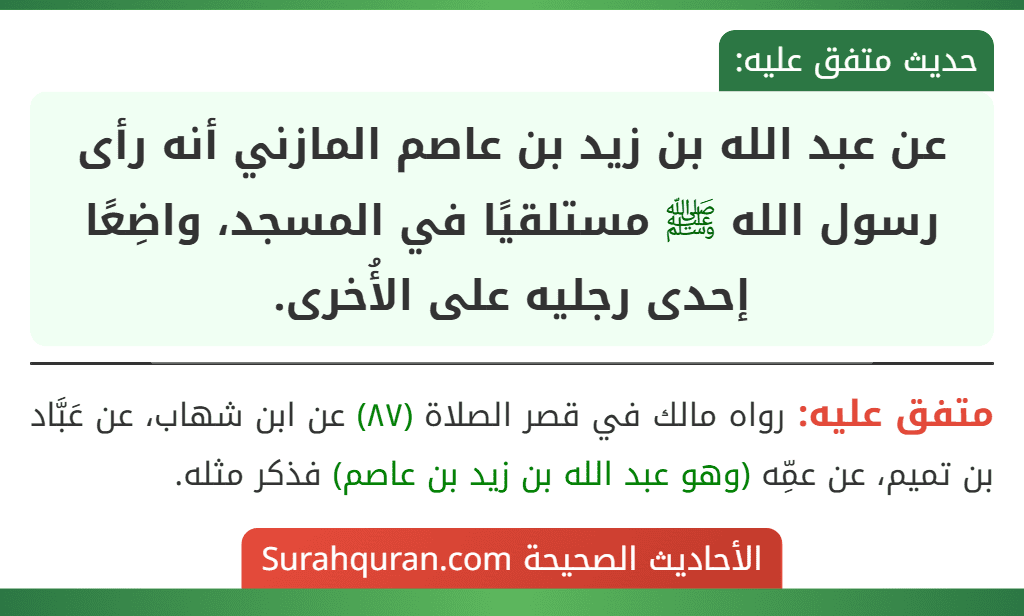 حديث متفق عليه:

عن عبد الله بن زيد بن عاصم المازني أنه رأى رسول الله ﷺ مستلقيًا في المسجد، واضِعًا إحدى رجليه على الأُخرى.

متفق عليه: رواه مالك في قصر الصلاة (٨٧) عن ابن شهاب، عن عَبَّاد بن تميم، عن عمِّه (وهو عبد الله بن زيد بن عاصم) فذكر مثله.

الأحاديث الصحيحة Surahquran.com